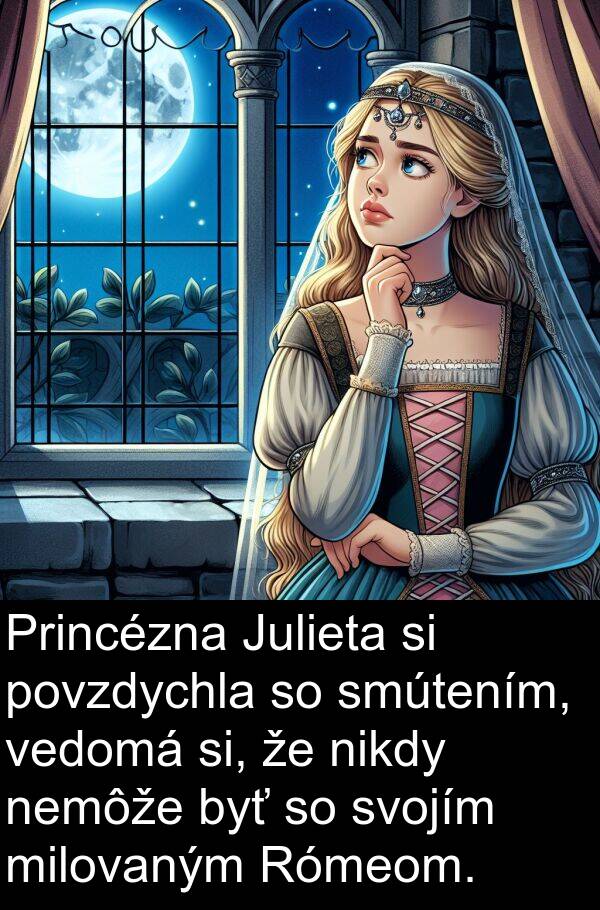 Princézna Julieta si povzdychla so smútením, vedomá si, že nikdy nemôže byť so svojím milovaným Rómeom.